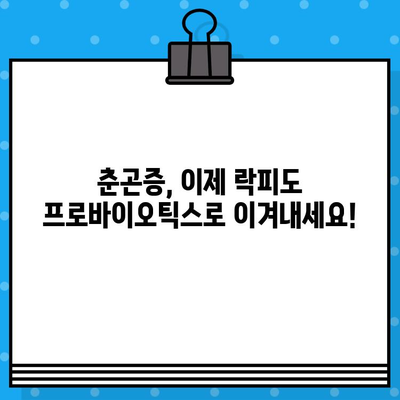 춘곤증, 이제 락피도
프로바이오틱스로 이겨내세요!